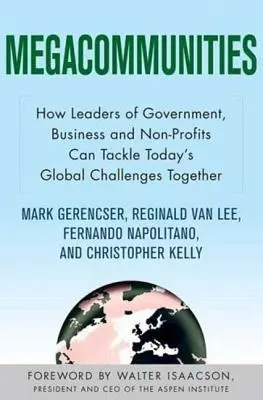 MEGACOMMUNITIES

How Leaders of Government, Business and Non-Profits Can Tackle Today's Global Challenges Together

MARK GERENCSER, REGINALD VAN LEE, FERNANDO NAPOLITANO, AND CHRISTOPHER KELLY

FOREWORD BY WALTER ISAACSON, PRESIDENT AND CEO OF THE ASPEN INSTITUTE